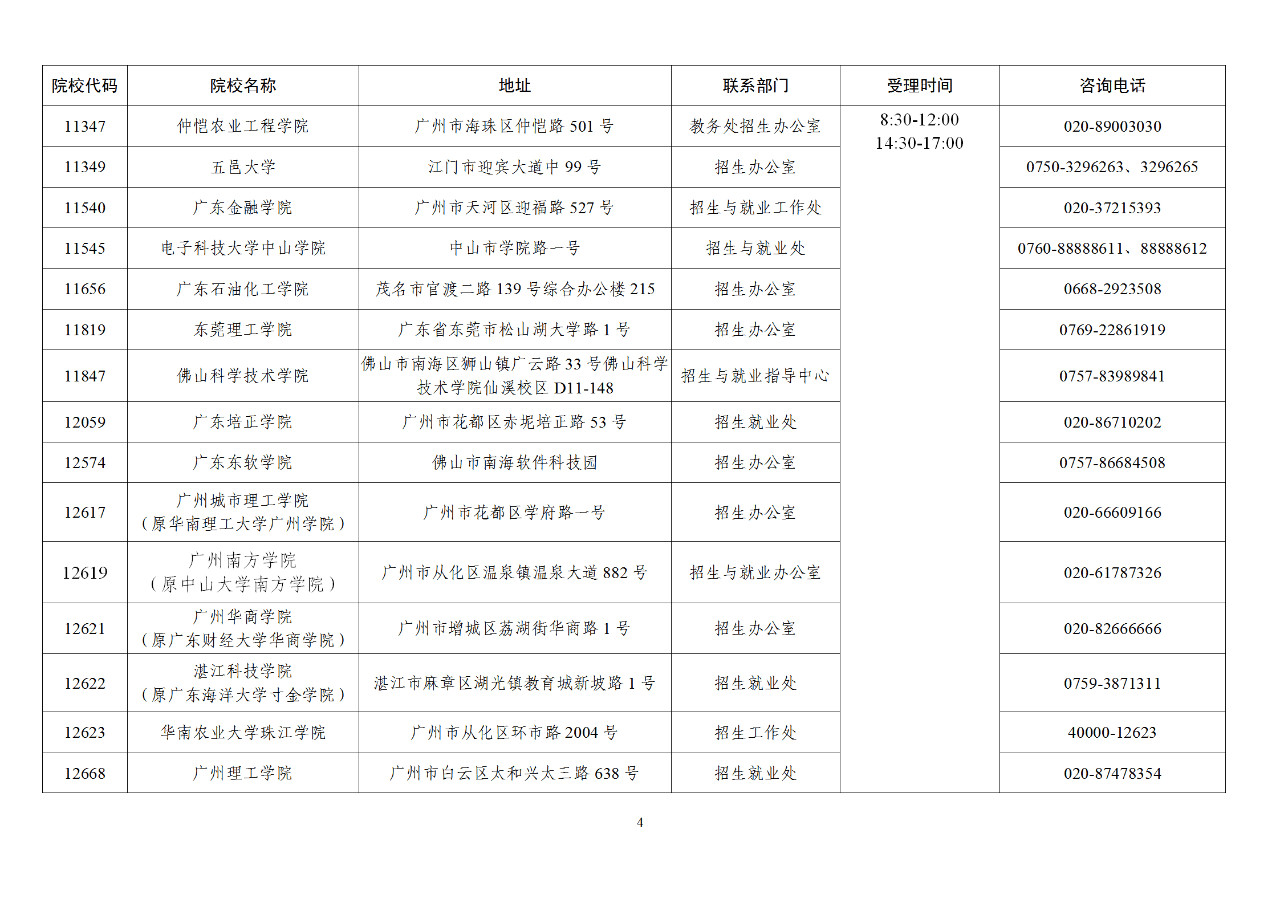 | 院校代码 | 院校名称 | 地址 | 联系部门 | 受理时间 | 咨询电话 |
|---|---|---|---|---|---|
| 11347 | 仲恺农业工程学院 | 广州市海珠区仲恺路 501 号 | 教务处招生办公室 | 8:30-12:00 14:30-17:00 | 020-89003030 |
| 11349 | 五邑大学 | 江门市迎宾大道中 99 号 | 招生办公室 | | 0750-3296263、3296265 |
| 11540 | 广东金融学院 | 广州市天河区迎福路 527 号 | 招生与就业工作处 | | 020-37215393 |
| 11545 | 电子科技大学中山学院 | 中山市学院路一号 | 招生与就业处 | | 0760-88888611、88888612 |
| 11656 | 广东石油化工学院 | 茂名市官渡二路 139 号综合办公楼 215 | 招生办公室 | | 0668-2923508 |
| 11819 | 东莞理工学院 | 广东省东莞市松山湖大学路 1 号 | 招生办公室 | | 0769-22861919 |
| 11847 | 佛山科学技术学院 | 佛山市南海区狮山镇广云路 33 号佛山科学技术学院仙溪校区 D11-148 | 招生与就业指导中心 | | 0757-83989841 |
| 12059 | 广东培正学院 | 广州市花都区赤坭培正路 53 号 | 招生就业处 | | 020-86710202 |
| 12574 | 广东东软学院 | 佛山市南海软件科技园 | 招生办公室 | | 0757-86684508 |
| 12617 | 广州城市理工学院（原华南理工大学广州学院） | 广州市花都区学府路一号 | 招生办公室 | | 020-66609166 |
| 12619 | 广州南方学院（原中山大学南方学院） | 广州市从化区温泉镇温泉大道 882 号 | 招生与就业办公室 | | 020-61787326 |
| 12621 | 广州华商学院（原广东财经大学华商学院） | 广州市增城区荔湖街华商路 1 号 | 招生办公室 | | 020-82666666 |
| 12622 | 湛江科技学院（原广东海洋大学寸金学院） | 湛江市麻章区湖光镇教育城新坡路 1 号 | 招生就业处 | | 0759-3871311 |
| 12623 | 华南农业大学珠江学院 | 广州市从化区环市路 2004 号 | 招生工作处 | | 40000-12623 |
| 12668 | 广州理工学院 | 广州市白云区太和兴太三路 638 号 | 招生就业处 | | 020-87478354 |

4